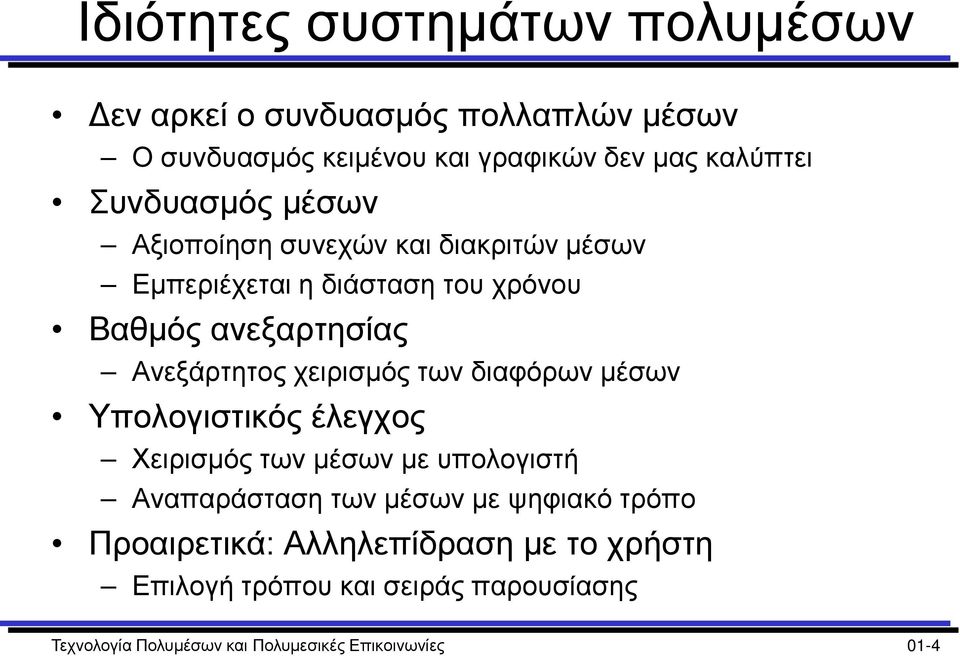 Ιδιότητες συστημάτων πολυμέσων

• Δεν αρκεί ο συνδυασμός πολλαπλών μέσων
  – Ο συνδυασμός κειμένου και γραφικών δεν μας καλύπτει
• Συνδυασμός μέσων
  – Αξιοποίηση συνεχών και διακριτών μέσων
  – Εμπεριέχεται η διάσταση του χρόνου
• Βαθμός ανεξαρτησίας
  – Ανεξάρτητος χειρισμός των διαφόρων μέσων
• Υπολογιστικός έλεγχος
  – Χειρισμός των μέσων με υπολογιστή
  – Αναπαράσταση των μέσων με ψηφιακό τρόπο
• Προαιρετικά: Αλληλεπίδραση με το χρήστη
  – Επιλογή τρόπου και σειράς παρουσίασης

Τεχνολογία Πολυμέσων και Πολυμεσικές Επικοινωνίες

01-4